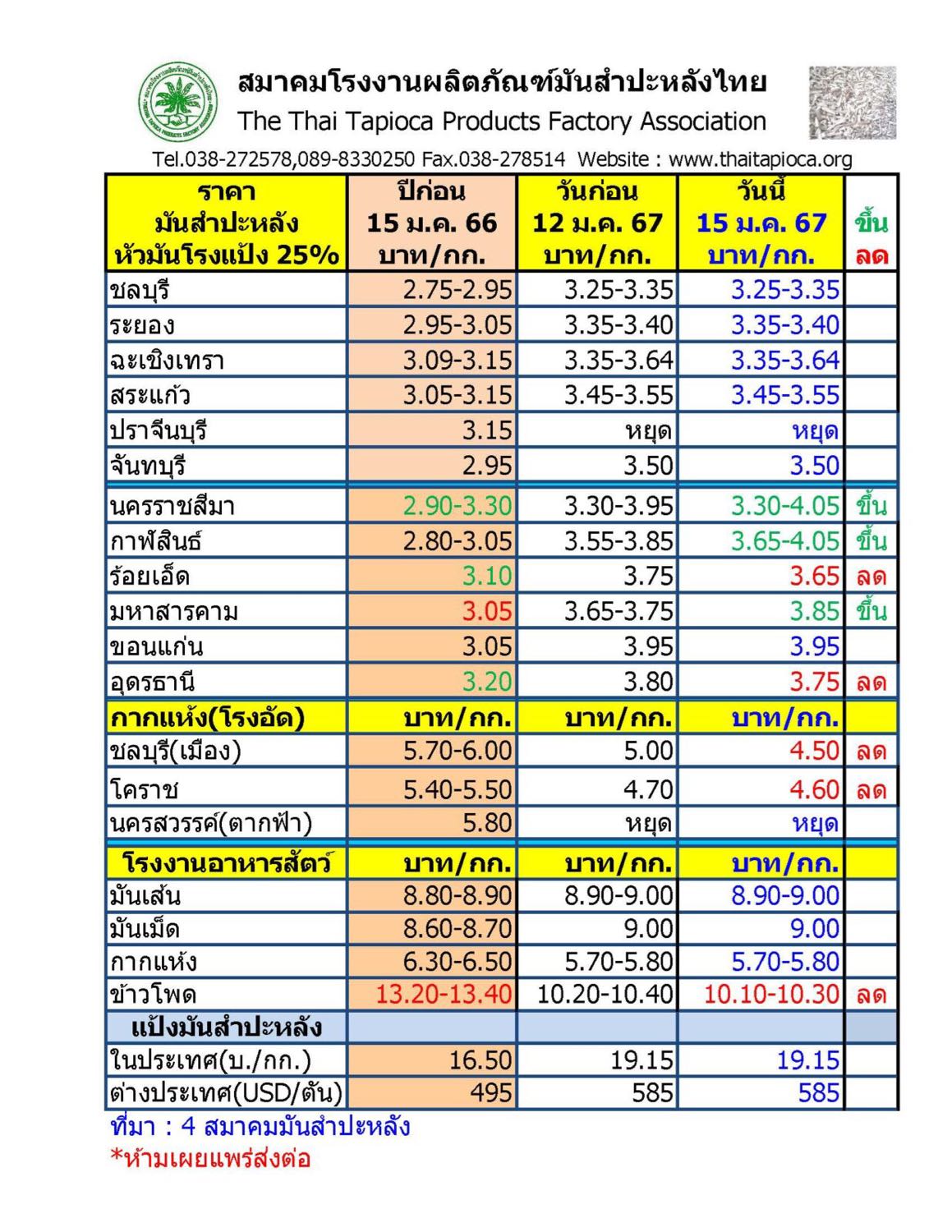 สมาคมโรงงานผลิตภัณฑ์มันสำปะหลังไทย
The Thai Tapioca Products Factory Association
Tel.038-272578,089-8330250 Fax.038-278514 Website : www.thaitapioca.org

| ราคา มันสำปะหลัง หัวมันโรงแป้ง 25% | ปีก่อน 15 ม.ค. 66 บาท/กก. | วันก่อน 12 ม.ค. 67 บาท/กก. | วันนี้ 15 ม.ค. 67 บาท/กก. | ขึ้น ลด |
|---|---|---|---|---|
| ชลบุรี | 2.75-2.95 | 3.25-3.35 | 3.25-3.35 | |
| ระยอง | 2.95-3.05 | 3.35-3.40 | 3.35-3.40 | |
| ฉะเชิงเทรา | 3.09-3.15 | 3.35-3.64 | 3.35-3.64 | |
| สระแก้ว | 3.05-3.15 | 3.45-3.55 | 3.45-3.55 | |
| ปราจีนบุรี | 3.15 | หยุด | หยุด | |
| จันทบุรี | 2.95 | 3.50 | 3.50 | |
| นครราชสีมา | 2.90-3.30 | 3.30-3.95 | 3.30-4.05 | ขึ้น |
| กาฬสินธ์ | 2.80-3.05 | 3.55-3.85 | 3.65-4.05 | ขึ้น |
| ร้อยเอ็ด | 3.10 | 3.75 | 3.65 | ลด |
| มหาสารคาม | 3.05 | 3.65-3.75 | 3.85 | ขึ้น |
| ขอนแก่น | 3.05 | 3.95 | 3.95 | |
| อุดรธานี | 3.20 | 3.80 | 3.75 | ลด |
| กากแห้ง(โรงอัด) | บาท/กก. | บาท/กก. | บาท/กก. | |
| ชลบุรี(เมือง) | 5.70-6.00 | 5.00 | 4.50 | ลด |
| โคราช | 5.40-5.50 | 4.70 | 4.60 | ลด |
| นครสวรรค์(ตากฟ้า) | 5.80 | หยุด | หยุด | |
| โรงงานอาหารสัตว์ | บาท/กก. | บาท/กก. | บาท/กก. | |
| มันเส้น | 8.80-8.90 | 8.90-9.00 | 8.90-9.00 | |
| มันเม็ด | 8.60-8.70 | 9.00 | 9.00 | |
| กากแห้ง | 6.30-6.50 | 5.70-5.80 | 5.70-5.80 | |
| ข้าวโพด | 13.20-13.40 | 10.20-10.40 | 10.10-10.30 | ลด |
| แป้งมันสำปะหลัง | | | | |
| ในประเทศ(บ./กก.) | 16.50 | 19.15 | 19.15 | |
| ต่างประเทศ(USD/ตัน) | 495 | 585 | 585 | |

ที่มา : 4 สมาคมมันสำปะหลัง
*ห้ามเผยแพร่ส่งต่อ